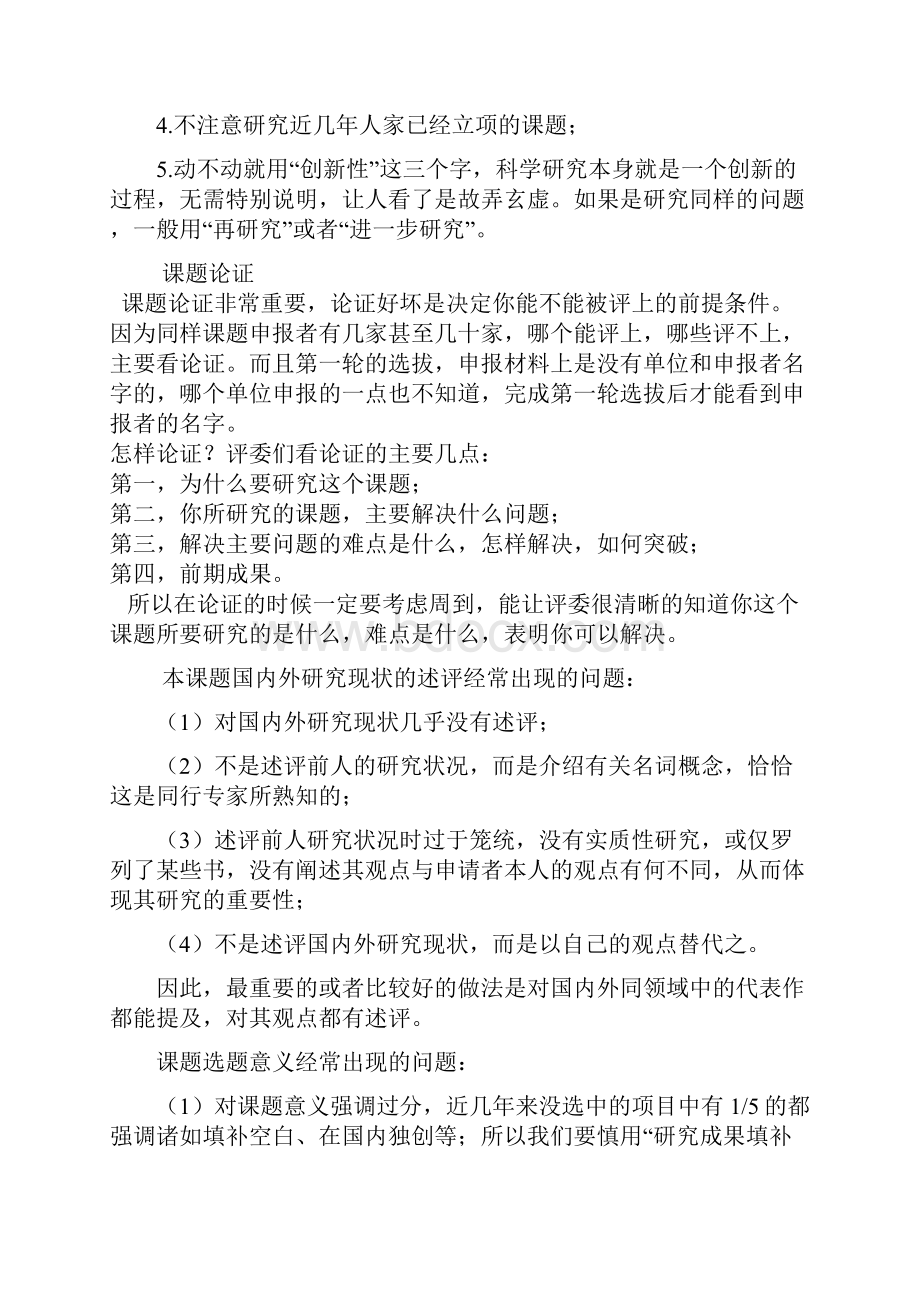 4.不注意研究近几年人家已经立项的课题；

5.动不动就用“创新性”这三个字，科学研究本身就是一个创新的过程，无需特别说明，让人看了是故弄玄虚。如果是研究同样的问题，一般用“再研究”或者“进一步研究”。

课题论证
课题论证非常重要，论证好坏是决定你能不能被评上的前提条件。因为同样课题申报者有几家甚至几十家，哪个能评上，哪些评不上，主要看论证。而且第一轮的选拔，申报材料上是没有单位和申报者名字的，哪个单位申报的一点也不知道，完成第一轮选拔后才能看到申报者的名字。
怎样论证？评委们看论证的主要几点：
第一，为什么要研究这个课题；
第二，你所研究的课题，主要解决什么问题；
第三，解决主要问题的难点是什么，怎样解决，如何突破；
第四，前期成果。
所以在论证的时候一定要考虑周到，能让评委很清晰的知道你这个课题所要研究的是什么，难点是什么，表明你可以解决。

本课题国内外研究现状的述评经常出现的问题：

（1）对国内外研究现状几乎没有述评；

（2）不是述评前人的研究状况，而是介绍有关名词概念，恰恰这是同行专家所熟知的；

（3）述评前人研究状况时过于笼统，没有实质性研究，或仅罗列了某些书，没有阐述其观点与申请者本人的观点有何不同，从而体现其研究的重要性；

（4）不是述评国内外研究现状，而是以自己的观点替代之。

因此，最重要的或者比较好的做法是对国内外同领域中的代表作都能提及，对其观点都有述评。

课题选题意义经常出现的问题：

（1）对课题意义强调过分，近几年来没选中的项目中有 1/5 的都强调诸如填补空白、在国内独创等；所以我们要慎用“研究成果填补